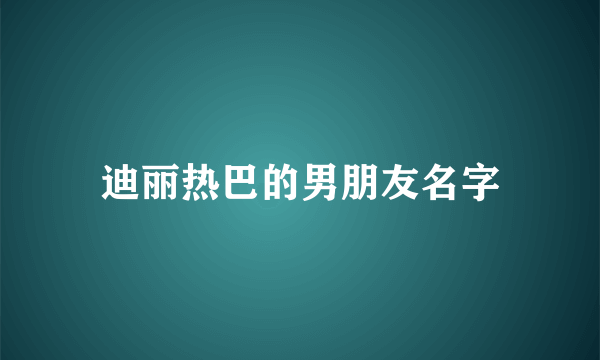 迪丽热巴的男朋友名字